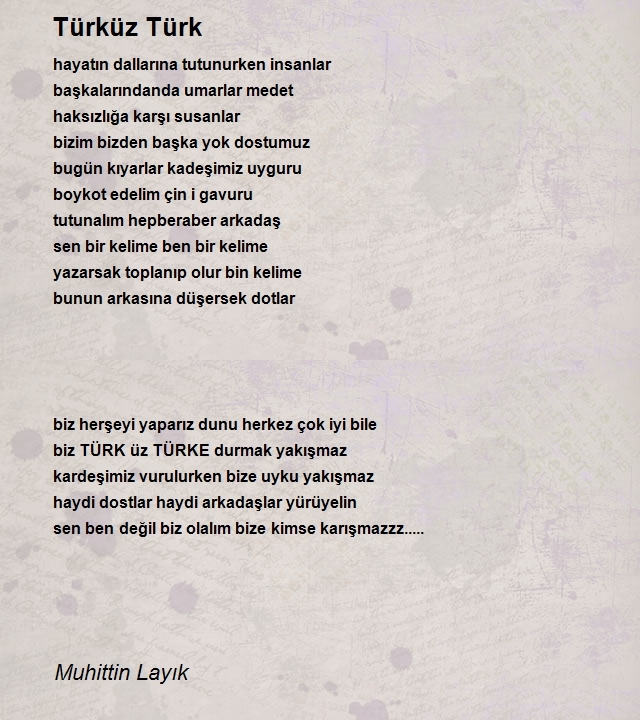 Türküz Türk

hayatın dallarına tutunurken insanlar
başkalarındanda umarlar medet
haksızlığa karşı susanlar
bizim bizden başka yok dostumuz
bugün kıyarlar kadeşimiz uyguru
boykot edelim çin i gavuru
tutunalım hepberaber arkadaş
sen bir kelime ben bir kelime
yazarsak toplanıp olur bin kelime
bunun arkasına düşersek dotlar

biz herşeyi yaparız dunu herkez çok iyi bile
biz TÜRK üz TÜRKE durmak yakışmaz
kardeşimiz vurulurken bize uyku yakışmaz
haydi dostlar haydi arkadaşlar yürüyelin
sen ben değil biz olalım bize kimse karışmazzz.....

Muhittin Layık